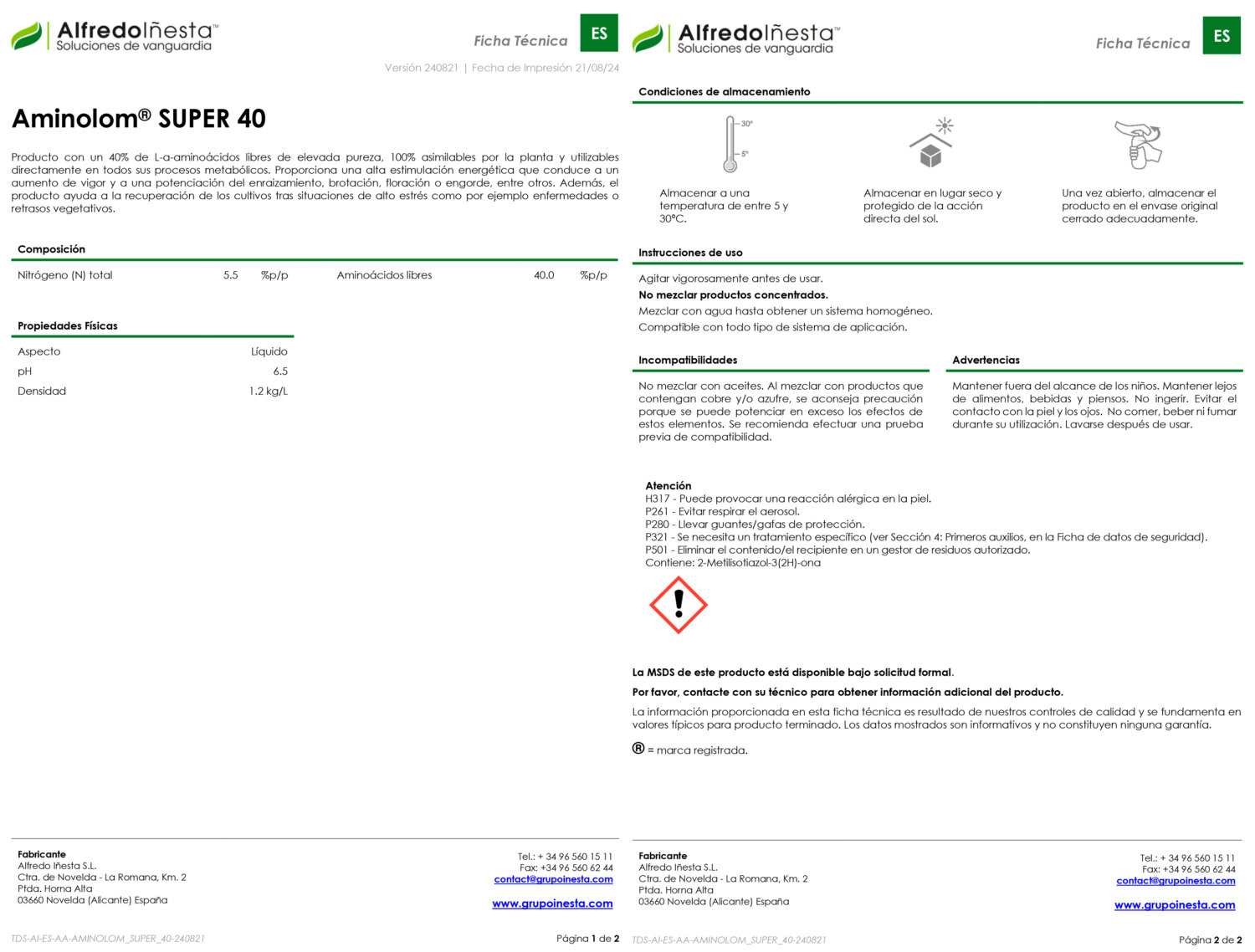 AlfredoIñesta™
Soluciones de vanguardia

Ficha Técnica
ES

Versión 240821 | Fecha de Impresión 21/08/24

Aminolom® SUPER 40

Producto con un 40% de L-a-aminoácidos libres de elevada pureza, 100% asimilables por la planta y utilizables directamente en todos sus procesos metabólicos. Proporciona una alta estimulación energética que conduce a un aumento de vigor y a una potenciación del enraizamiento, brotación, floración o engorde, entre otros. Además, el producto ayuda a la recuperación de los cultivos tras situaciones de alto estrés como por ejemplo enfermedades o retrasos vegetativos.

Composición

| Nitrógeno (N) total | 5.5 | %p/p | Aminoácidos libres | 40.0 | %p/p |
|---|---|---|---|---|---|

Propiedades Físicas

| Aspecto | Líquido |
|---|---|
| pH | 6.5 |
| Densidad | 1.2 kg/L |

Fabricante
Alfredo Iñesta S.L.
Ctra. de Novelda - La Romana, Km. 2
Ptda. Horna Alta
03660 Novelda (Alicante) España

Tel.: + 34 96 560 15 11
Fax: +34 96 560 62 44
contact@grupoinesta.com

www.grupoinesta.com

TDS-AI-ES-AA-AMINOLOM_SUPER_40-240821

Página 1 de 2

AlfredoIñesta™
Soluciones de vanguardia

Ficha Técnica
ES

Condiciones de almacenamiento

30°
5°

Almacenar a una temperatura de entre 5 y 30°C.

Almacenar en lugar seco y protegido de la acción directa del sol.

Una vez abierto, almacenar el producto en el envase original cerrado adecuadamente.

Instrucciones de uso

Agitar vigorosamente antes de usar.
No mezclar productos concentrados.
Mezclar con agua hasta obtener un sistema homogéneo.
Compatible con todo tipo de sistema de aplicación.

Incompatibilidades

No mezclar con aceites. Al mezclar con productos que contengan cobre y/o azufre, se aconseja precaución porque se puede potenciar en exceso los efectos de estos elementos. Se recomienda efectuar una prueba previa de compatibilidad.

Advertencias

Mantener fuera del alcance de los niños. Mantener lejos de alimentos, bebidas y piensos. No ingerir. Evitar el contacto con la piel y los ojos. No comer, beber ni fumar durante su utilización. Lavarse después de usar.

Atención
H317 - Puede provocar una reacción alérgica en la piel.
P261 - Evitar respirar el aerosol.
P280 - Llevar guantes/gafas de protección.
P321 - Se necesita un tratamiento específico (ver Sección 4: Primeros auxilios, en la Ficha de datos de seguridad).
P501 - Eliminar el contenido/el recipiente en un gestor de residuos autorizado.
Contiene: 2-Metilisotiazol-3(2H)-ona

La MSDS de este producto está disponible bajo solicitud formal.

Por favor, contacte con su técnico para obtener información adicional del producto.

La información proporcionada en esta ficha técnica es resultado de nuestros controles de calidad y se fundamenta en valores típicos para producto terminado. Los datos mostrados son informativos y no constituyen ninguna garantía.

® = marca registrada.

Fabricante
Alfredo Iñesta S.L.
Ctra. de Novelda - La Romana, Km. 2
Ptda. Horna Alta
03660 Novelda (Alicante) España

Tel.: + 34 96 560 15 11
Fax: +34 96 560 62 44
contact@grupoinesta.com

www.grupoinesta.com

TDS-AI-ES-AA-AMINOLOM_SUPER_40-240821

Página 2 de 2